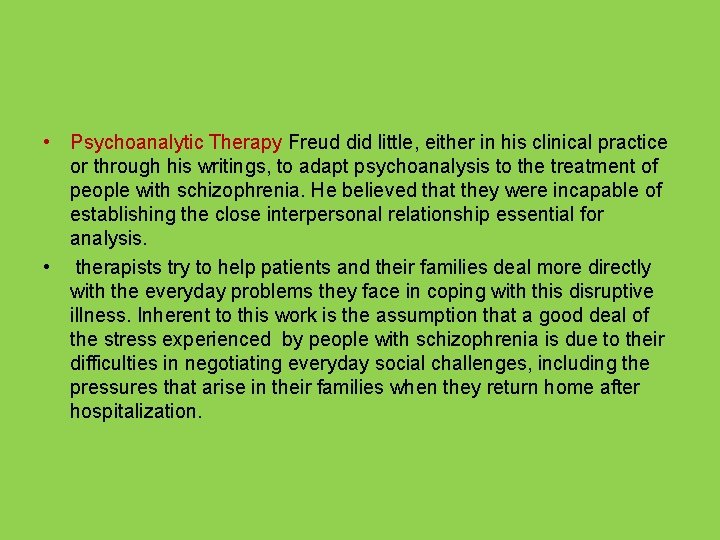 • Psychoanalytic Therapy Freud did little, either in his clinical practice or through his writings, to adapt psychoanalysis to the treatment of people with schizophrenia. He believed that they were incapable of establishing the close interpersonal relationship essential for analysis.

• therapists try to help patients and their families deal more directly with the everyday problems they face in coping with this disruptive illness. Inherent to this work is the assumption that a good deal of the stress experienced by people with schizophrenia is due to their difficulties in negotiating everyday social challenges, including the pressures that arise in their families when they return home after hospitalization.